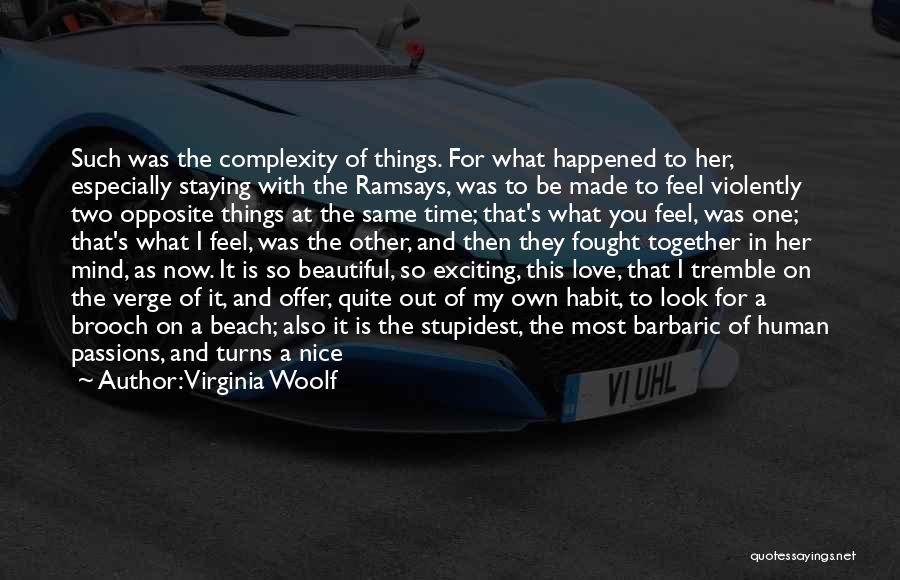 Such was the complexity of things. For what happened to her, especially staying with the Ramsays, was to be made to feel violently two opposite things at the same time; that's what you feel, was one; that's what I feel, was the other, and then they fought together in her mind, as now. It is so beautiful, so exciting, this love, that I tremble on the verge of it, and offer, quite out of my own habit, to look for a brooch on a beach; also it is the stupidest, the most barbaric of human passions, and turns a nice

~ Author: Virginia Woolf

VI UHL

quotessayings.net